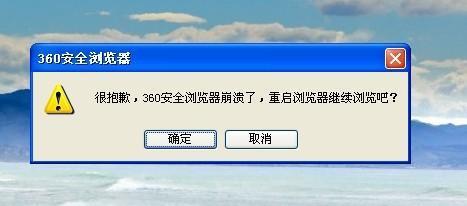 360安全浏览器

很抱歉，360安全浏览器崩溃了，重启浏览器继续浏览吧？

确定 取消